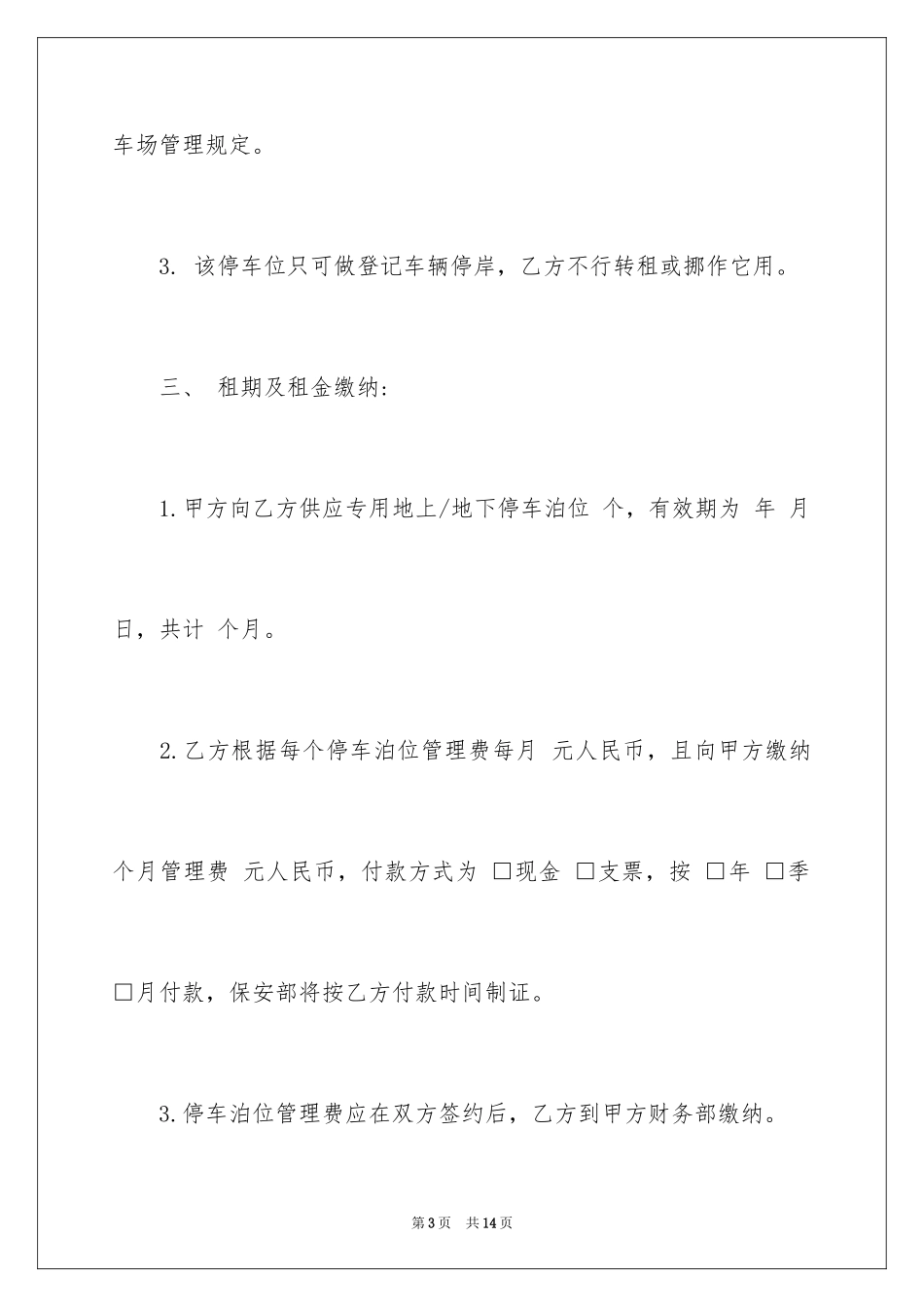 车场管理规定。

3. 该停车位只可做登记车辆停岸，乙方不行转租或挪作它用。

三、 租期及租金缴纳：

1.甲方向乙方供应专用地上/地下停车泊位 个，有效期为 年 月 日，共计 个月。

2.乙方根据每个停车泊位管理费每月 元人民币，且向甲方缴纳 个月管理费 元人民币，付款方式为 □现金 □支票，按 □年 □季 □月付款，保安部将按乙方付款时间制证。

3.停车泊位管理费应在双方签约后，乙方到甲方财务部缴纳。

第3页 共14页